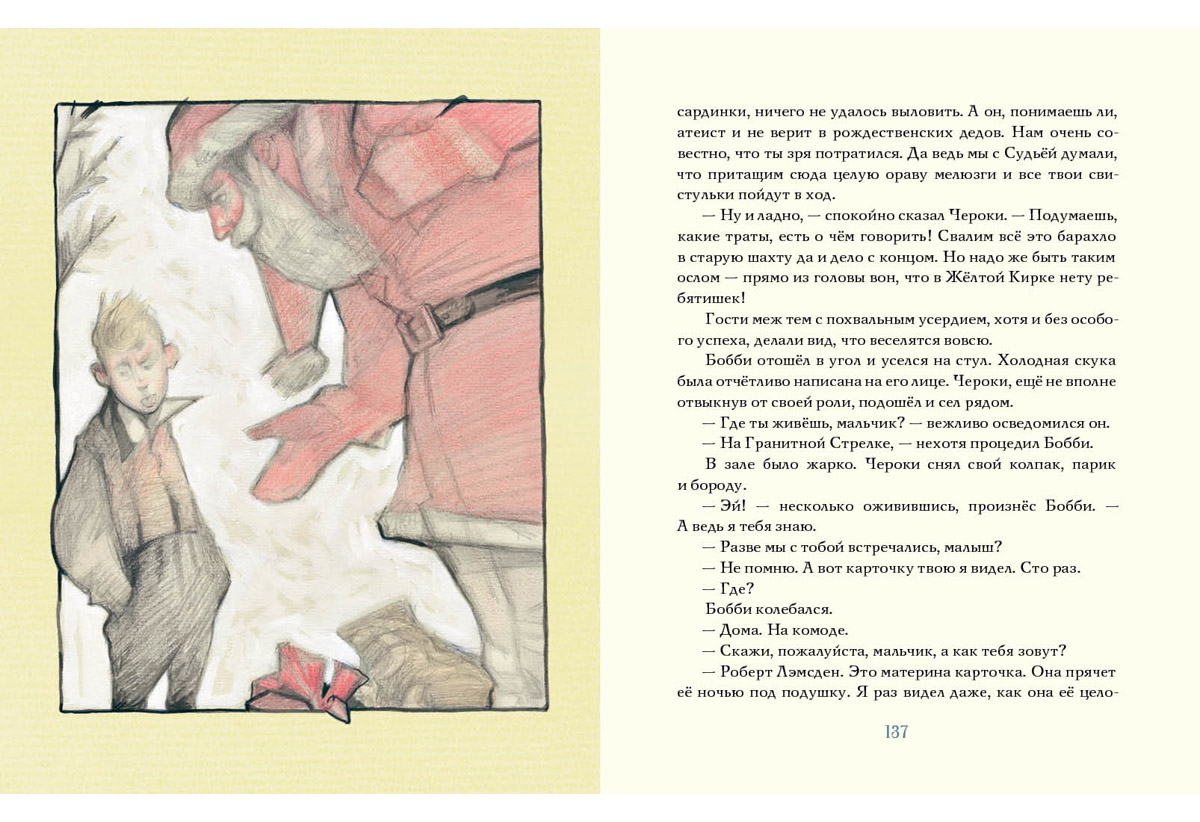 сардинки, ничего не удалось выловить. А он, понимаешь ли, атеист и не верит в рождественских дедов. Нам очень совестно, что ты зря потратился. Да ведь мы с Судьёй думали, что притащим сюда целую ораву мелюзги и все твои свистульки пойдут в ход.

— Ну и ладно, — спокойно сказал Чероки. — Подумаешь, какие траты, есть о чём говорить! Свалим всё это барахло в старую шахту да и дело с концом. Но надо же быть таким ослом — прямо из головы вон, что в Жёлтой Кирке нету ребятишек!

Гости меж тем с похвальным усердием, хотя и без особого успеха, делали вид, что веселятся вовсю.

Бобби отошёл в угол и уселся на стул. Холодная скука была отчётливо написана на его лице. Чероки, ещё не вполне отвыкнув от своей роли, подошёл и сел рядом.

— Где ты живёшь, мальчик? — вежливо осведомился он.

— На Гранитной Стрелке, — нехотя процедил Бобби.

В зале было жарко. Чероки снял свой колпак, парик и бороду.

— Эй! — несколько оживившись, произнёс Бобби. — А ведь я тебя знаю.

— Разве мы с тобой встречались, малыш?

— Не помню. А вот карточку твою я видел. Сто раз.

— Где?

Бобби колебался.

— Дома. На комоде.

— Скажи, пожалуйста, мальчик, а как тебя зовут?

— Роберт Лэмсден. Это материна карточка. Она прячет её ночью под подушку. Я раз видел даже, как она её цело-

137